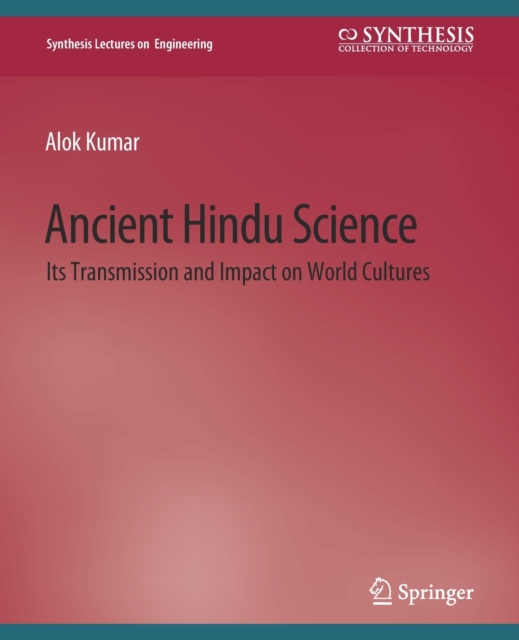 Synthesis Lectures on Engineering

SYNTHESIS
COLLECTION OF TECHNOLOGY

Alok Kumar

Ancient Hindu Science
Its Transmission and Impact on World Cultures

Springer